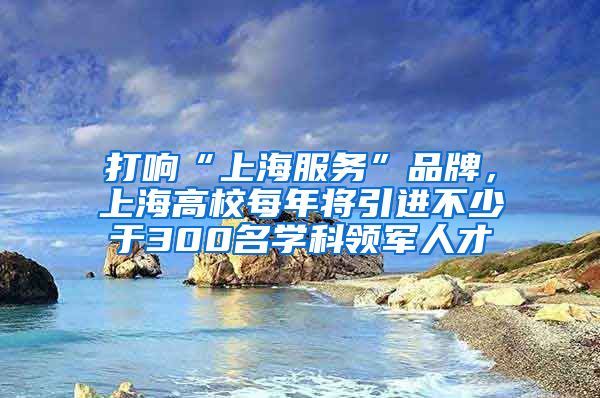 打响“上海服务”品牌，上海高校每年将引进不少于300名学科领军人才